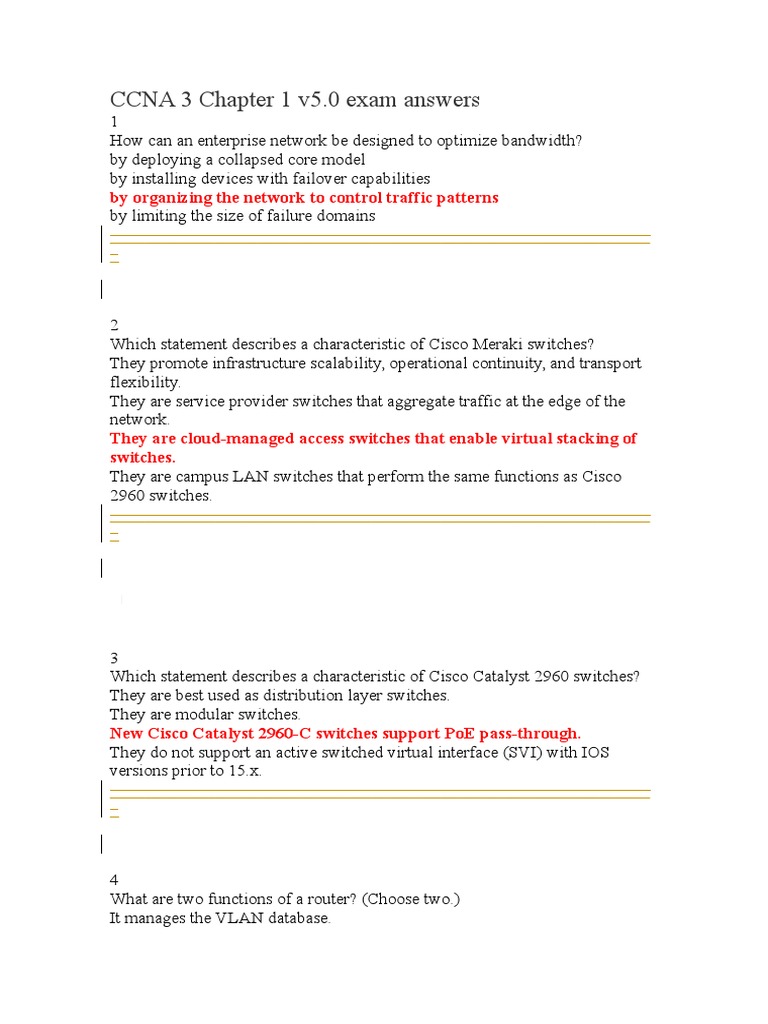 CCNA 3 Chapter 1 v5.0 exam answers

1
How can an enterprise network be designed to optimize bandwidth?
by deploying a collapsed core model
by installing devices with failover capabilities
by organizing the network to control traffic patterns
by limiting the size of failure domains

2
Which statement describes a characteristic of Cisco Meraki switches?
They promote infrastructure scalability, operational continuity, and transport flexibility.
They are service provider switches that aggregate traffic at the edge of the network.
They are cloud-managed access switches that enable virtual stacking of switches.
They are campus LAN switches that perform the same functions as Cisco 2960 switches.

3
Which statement describes a characteristic of Cisco Catalyst 2960 switches?
They are best used as distribution layer switches.
They are modular switches.
New Cisco Catalyst 2960-C switches support PoE pass-through.
They do not support an active switched virtual interface (SVI) with IOS versions prior to 15.x.

4
What are two functions of a router? (Choose two.)
It manages the VLAN database.